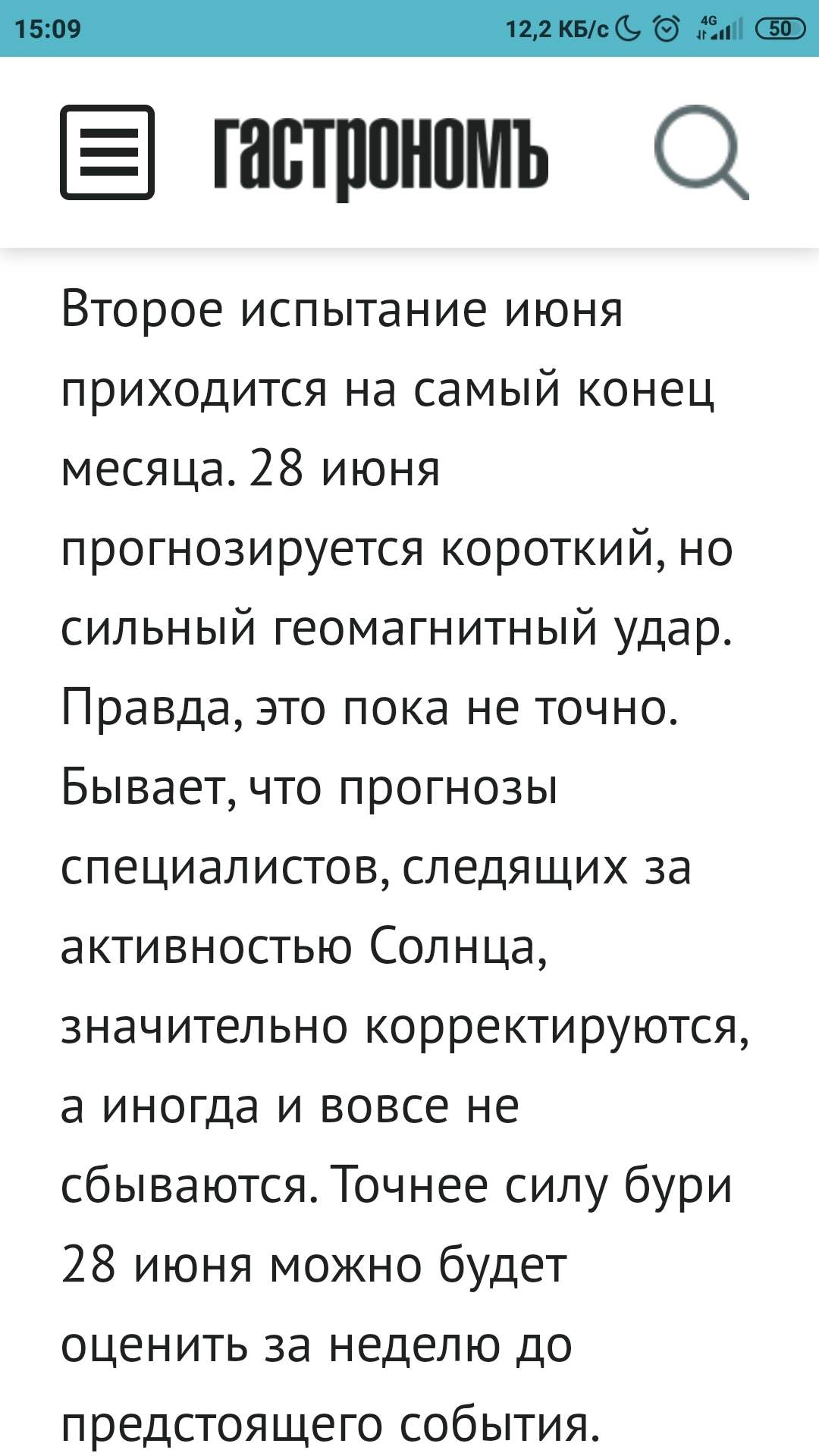 15:09 12,2 КБ/с 4G 50

гастрономъ

Второе испытание июня приходится на самый конец месяца. 28 июня прогнозируется короткий, но сильный геомагнитный удар. Правда, это пока не точно. Бывает, что прогнозы специалистов, следящих за активностью Солнца, значительно корректируются, а иногда и вовсе не сбываются. Точнее силу бури 28 июня можно будет оценить за неделю до предстоящего события.